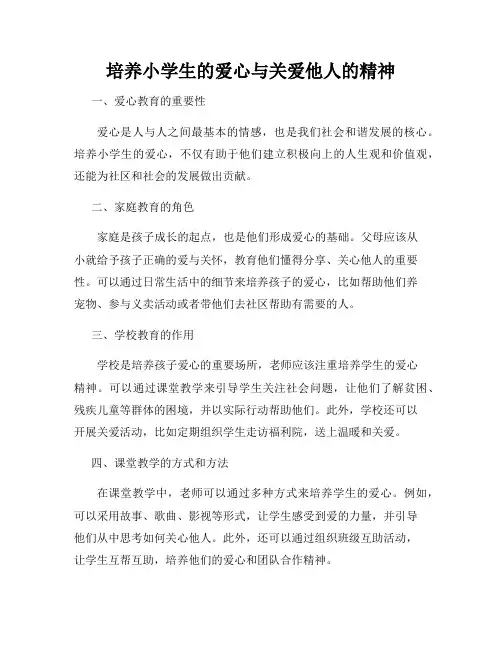 培养小学生的爱心与关爱他人的精神

一、爱心教育的重要性

爱心是人与人之间最基本的情感，也是我们社会和谐发展的核心。培养小学生的爱心，不仅有助于他们建立积极向上的人生观和价值观，还能为社区和社会的发展做出贡献。

二、家庭教育的角色

家庭是孩子成长的起点，也是他们形成爱心的基础。父母应该从小就给予孩子正确的爱与关怀，教育他们懂得分享、关心他人的重要性。可以通过日常生活中的细节来培养孩子的爱心，比如帮助他们养宠物、参与义卖活动或者带他们去社区帮助有需要的人。

三、学校教育的作用

学校是培养孩子爱心的重要场所，老师应该注重培养学生的爱心精神。可以通过课堂教学来引导学生关注社会问题，让他们了解贫困、残疾儿童等群体的困境，并以实际行动帮助他们。此外，学校还可以开展关爱活动，比如定期组织学生走访福利院，送上温暖和关爱。

四、课堂教学的方式和方法

在课堂教学中，老师可以通过多种方式来培养学生的爱心。例如，可以采用故事、歌曲、影视等形式，让学生感受到爱的力量，并引导他们从中思考如何关心他人。此外，还可以通过组织班级互助活动，让学生互帮互助，培养他们的爱心和团队合作精神。